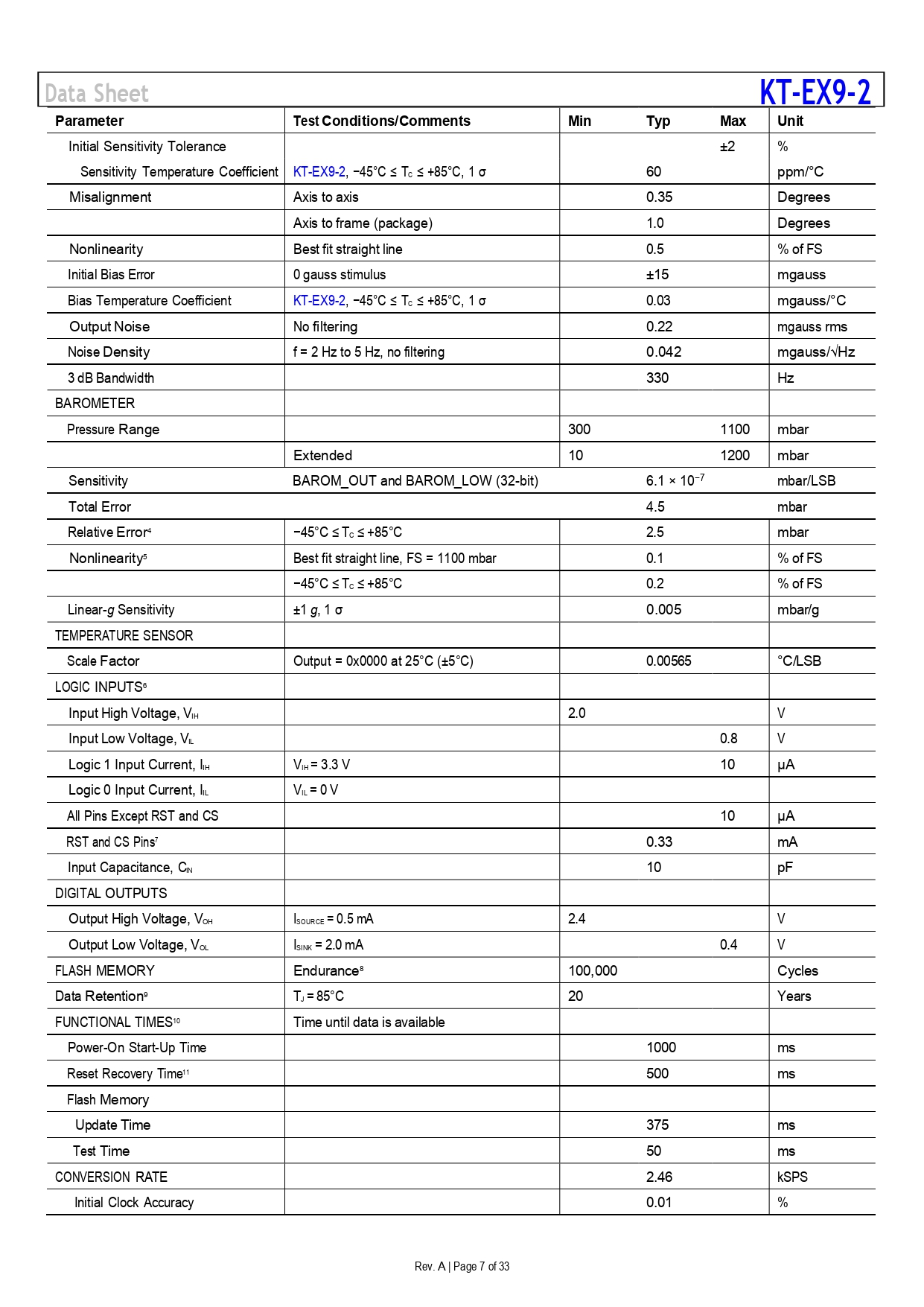 Data Sheet KT-EX9-2

| Parameter | Test Conditions/Comments | Min | Typ | Max | Unit |
|---|---|---|---|---|---|
| Initial Sensitivity Tolerance | | | | ±2 | % |
| Sensitivity Temperature Coefficient | KT-EX9-2, −45°C ≤ $T_C$ ≤ +85°C, 1 σ | | 60 | | ppm/°C |
| Misalignment | Axis to axis | | 0.35 | | Degrees |
| | Axis to frame (package) | | 1.0 | | Degrees |
| Nonlinearity | Best fit straight line | | 0.5 | | % of FS |
| Initial Bias Error | 0 gauss stimulus | | ±15 | | mgauss |
| Bias Temperature Coefficient | KT-EX9-2, −45°C ≤ $T_C$ ≤ +85°C, 1 σ | | 0.03 | | mgauss/°C |
| Output Noise | No filtering | | 0.22 | | mgauss rms |
| Noise Density | f = 2 Hz to 5 Hz, no filtering | | 0.042 | | mgauss/√Hz |
| 3 dB Bandwidth | | | 330 | | Hz |
| BAROMETER | | | | | |
| Pressure Range | | 300 | | 1100 | mbar |
| | Extended | 10 | | 1200 | mbar |
| Sensitivity | BAROM_OUT and BAROM_LOW (32-bit) | | $6.1 \times 10^{-7}$ | | mbar/LSB |
| Total Error | | | 4.5 | | mbar |
| Relative Error$^4$ | −45°C ≤ $T_C$ ≤ +85°C | | 2.5 | | mbar |
| Nonlinearity$^5$ | Best fit straight line, FS = 1100 mbar | | 0.1 | | % of FS |
| | −45°C ≤ $T_C$ ≤ +85°C | | 0.2 | | % of FS |
| Linear-g Sensitivity | ±1 g, 1 σ | | 0.005 | | mbar/g |
| TEMPERATURE SENSOR | | | | | |
| Scale Factor | Output = 0x0000 at 25°C (±5°C) | | 0.00565 | | °C/LSB |
| LOGIC INPUTS$^6$ | | | | | |
| Input High Voltage, $V_{IH}$ | | 2.0 | | | V |
| Input Low Voltage, $V_{IL}$ | | | | 0.8 | V |
| Logic 1 Input Current, $I_{IH}$ | $V_{IH}$ = 3.3 V | | | 10 | µA |
| Logic 0 Input Current, $I_{IL}$ | $V_{IL}$ = 0 V | | | | |
| All Pins Except RST and CS | | | | 10 | µA |
| RST and CS Pins$^7$ | | | 0.33 | | mA |
| Input Capacitance, $C_{IN}$ | | | 10 | | pF |
| DIGITAL OUTPUTS | | | | | |
| Output High Voltage, $V_{OH}$ | $I_{SOURCE}$ = 0.5 mA | 2.4 | | | V |
| Output Low Voltage, $V_{OL}$ | $I_{SINK}$ = 2.0 mA | | | 0.4 | V |
| FLASH MEMORY | Endurance$^8$ | 100,000 | | | Cycles |
| Data Retention$^9$ | $T_J$ = 85°C | 20 | | | Years |
| FUNCTIONAL TIMES$^{10}$ | Time until data is available | | | | |
| Power-On Start-Up Time | | | 1000 | | ms |
| Reset Recovery Time$^{11}$ | | | 500 | | ms |
| Flash Memory | | | | | |
| Update Time | | | 375 | | ms |
| Test Time | | | 50 | | ms |
| CONVERSION RATE | | | 2.46 | | kSPS |
| Initial Clock Accuracy | | | 0.01 | | % |

Rev. A | Page 7 of 33